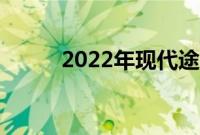 2022年现代途